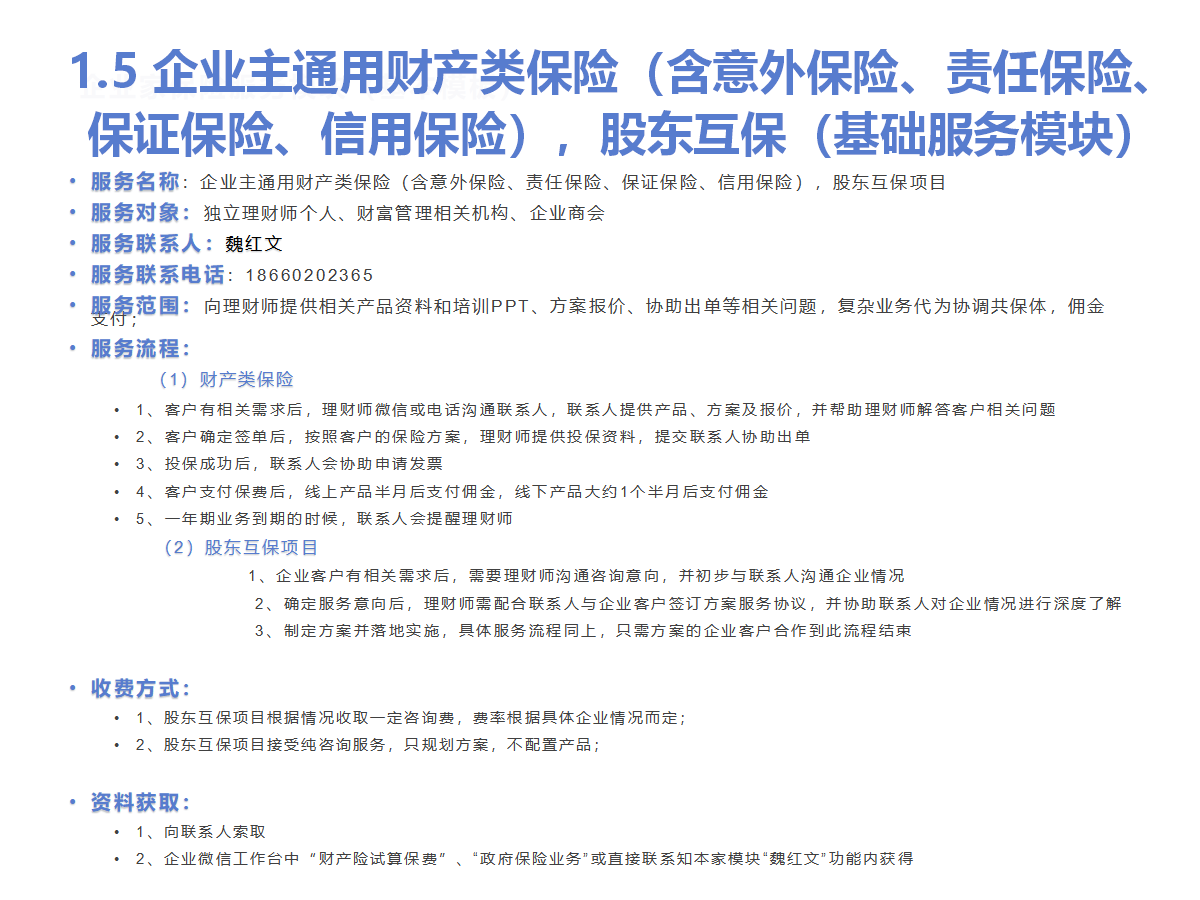 1.5 企业主通用财产类保险（含意外保险、责任保险、保证保险、信用保险），股东互保（基础服务模块）

• 服务名称：企业主通用财产类保险（含意外保险、责任保险、保证保险、信用保险），股东互保项目
• 服务对象：独立理财师个人、财富管理相关机构、企业商会
• 服务联系人：魏红文
• 服务联系电话：18660202365
• 服务范围：向理财师提供相关产品资料和培训PPT、方案报价、协助出单等相关问题，复杂业务代为协调共保体，佣金支付；
• 服务流程：

（1）财产类保险

• 1、客户有相关需求后，理财师微信或电话沟通联系人，联系人提供产品、方案及报价，并帮助理财师解答客户相关问题
• 2、客户确定签单后，按照客户的保险方案，理财师提供投保资料，提交联系人协助出单
• 3、投保成功后，联系人会协助申请发票
• 4、客户支付保费后，线上产品半月后支付佣金，线下产品大约1个半月后支付佣金
• 5、一年期业务到期的时候，联系人会提醒理财师

（2）股东互保项目

1、企业客户有相关需求后，需要理财师沟通咨询意向，并初步与联系人沟通企业情况
2、确定服务意向后，理财师需配合联系人与企业客户签订方案服务协议，并协助联系人对企业情况进行深度了解
3、制定方案并落地实施，具体服务流程同上，只需方案的企业客户合作到此流程结束

• 收费方式：
• 1、股东互保项目根据情况收取一定咨询费，费率根据具体企业情况而定；
• 2、股东互保项目接受纯咨询服务，只规划方案，不配置产品；

• 资料获取：
• 1、向联系人索取
• 2、企业微信工作台中“财产险试算保费”、“政府保险业务”或直接联系知本家模块“魏红文”功能内获得